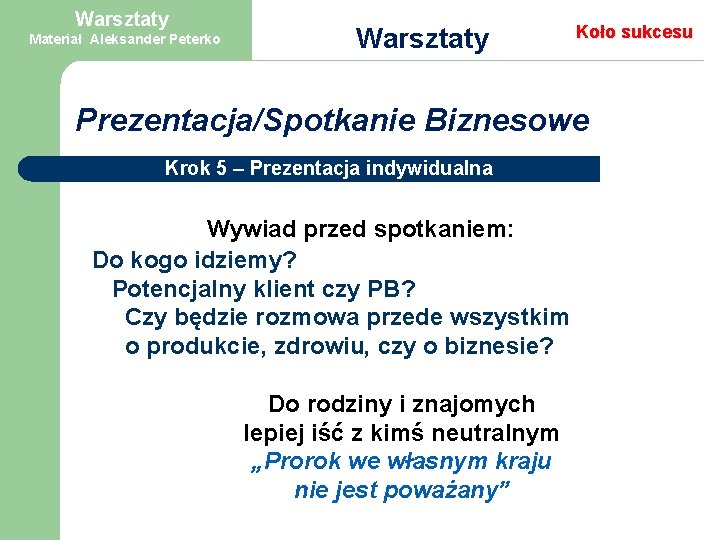 Warsztaty
Materiał Aleksander Peterko

Warsztaty

Koło sukcesu

Prezentacja/Spotkanie Biznesowe

Krok 5 – Prezentacja indywidualna

Wywiad przed spotkaniem:

Do kogo idziemy?
Potencjalny klient czy PB?
Czy będzie rozmowa przede wszystkim o produkcie, zdrowiu, czy o biznesie?

Do rodziny i znajomych lepiej iść z kimś neutralnym
„Prorok we własnym kraju nie jest poważany”